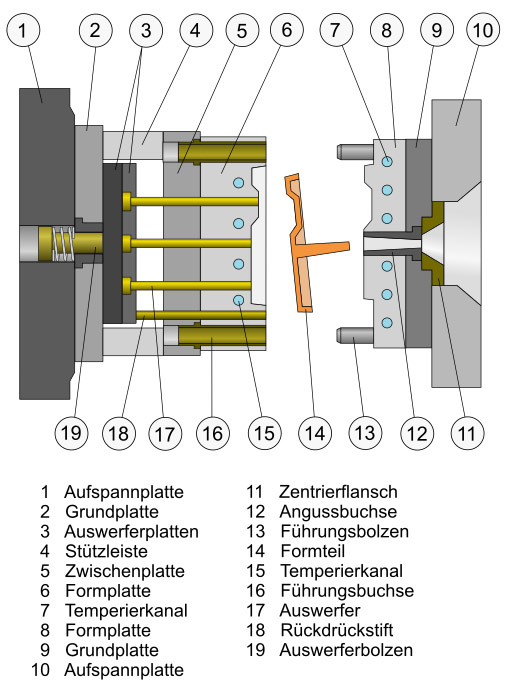 1 2 3 4 5 6 7 8 9 10

19 18 17 16 15 14 13 12 11

1 Aufspannplatte
2 Grundplatte
3 Auswerferplatten
4 Stützleiste
5 Zwischenplatte
6 Formplatte
7 Temperierkanal
8 Formplatte
9 Grundplatte
10 Aufspannplatte

11 Zentrierflansch
12 Angussbuchse
13 Führungsbolzen
14 Formteil
15 Temperierkanal
16 Führungsbuchse
17 Auswerfer
18 Rückdrückstift
19 Auswerferbolzen